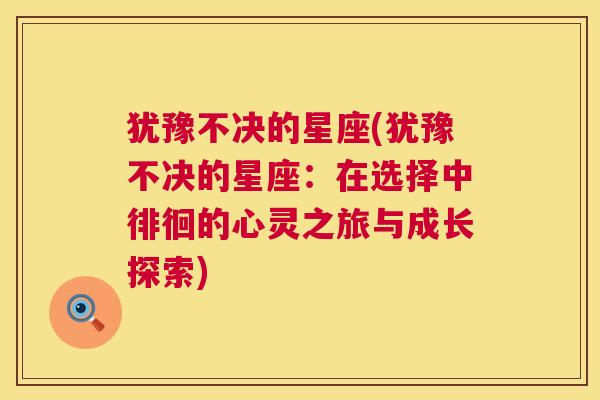 犹豫不决的星座(犹豫不决的星座：在选择中徘徊的心灵之旅与成长探索)